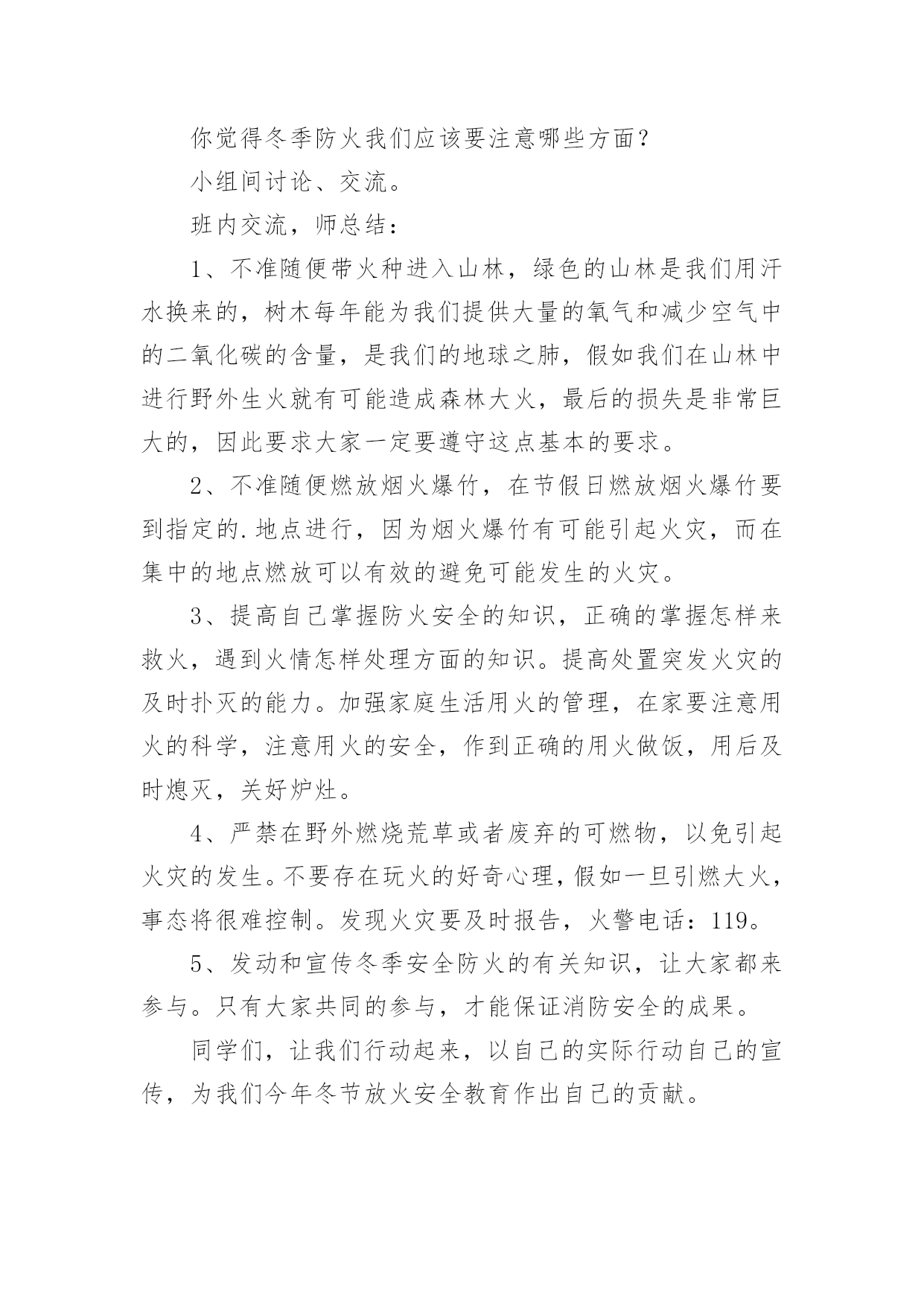 你觉得冬季防火我们应该要注意哪些方面？

小组间讨论、交流。

班内交流，师总结：

1、不准随便带火种进入山林，绿色的山林是我们用汗水换来的，树木每年能为我们提供大量的氧气和减少空气中的二氧化碳的含量，是我们的地球之肺，假如我们在山林中进行野外生火就有可能造成森林大火，最后的损失是非常巨大的，因此要求大家一定要遵守这点基本的要求。

2、不准随便燃放烟火爆竹，在节假日燃放烟火爆竹要到指定的.地点进行，因为烟火爆竹有可能引起火灾，而在集中的地点燃放可以有效的避免可能发生的火灾。

3、提高自己掌握防火安全的知识，正确的掌握怎样来救火，遇到火情怎样处理方面的知识。提高处置突发火灾的及时扑灭的能力。加强家庭生活用火的管理，在家要注意用火的科学，注意用火的安全，作到正确的用火做饭，用后及时熄灭，关好炉灶。

4、严禁在野外燃烧荒草或者废弃的可燃物，以免引起火灾的发生。不要存在玩火的好奇心理，假如一旦引燃大火，事态将很难控制。发现火灾要及时报告，火警电话：119。

5、发动和宣传冬季安全防火的有关知识，让大家都来参与。只有大家共同的参与，才能保证消防安全的成果。

同学们，让我们行动起来，以自己的实际行动自己的宣传，为我们今年冬节放火安全教育作出自己的贡献。